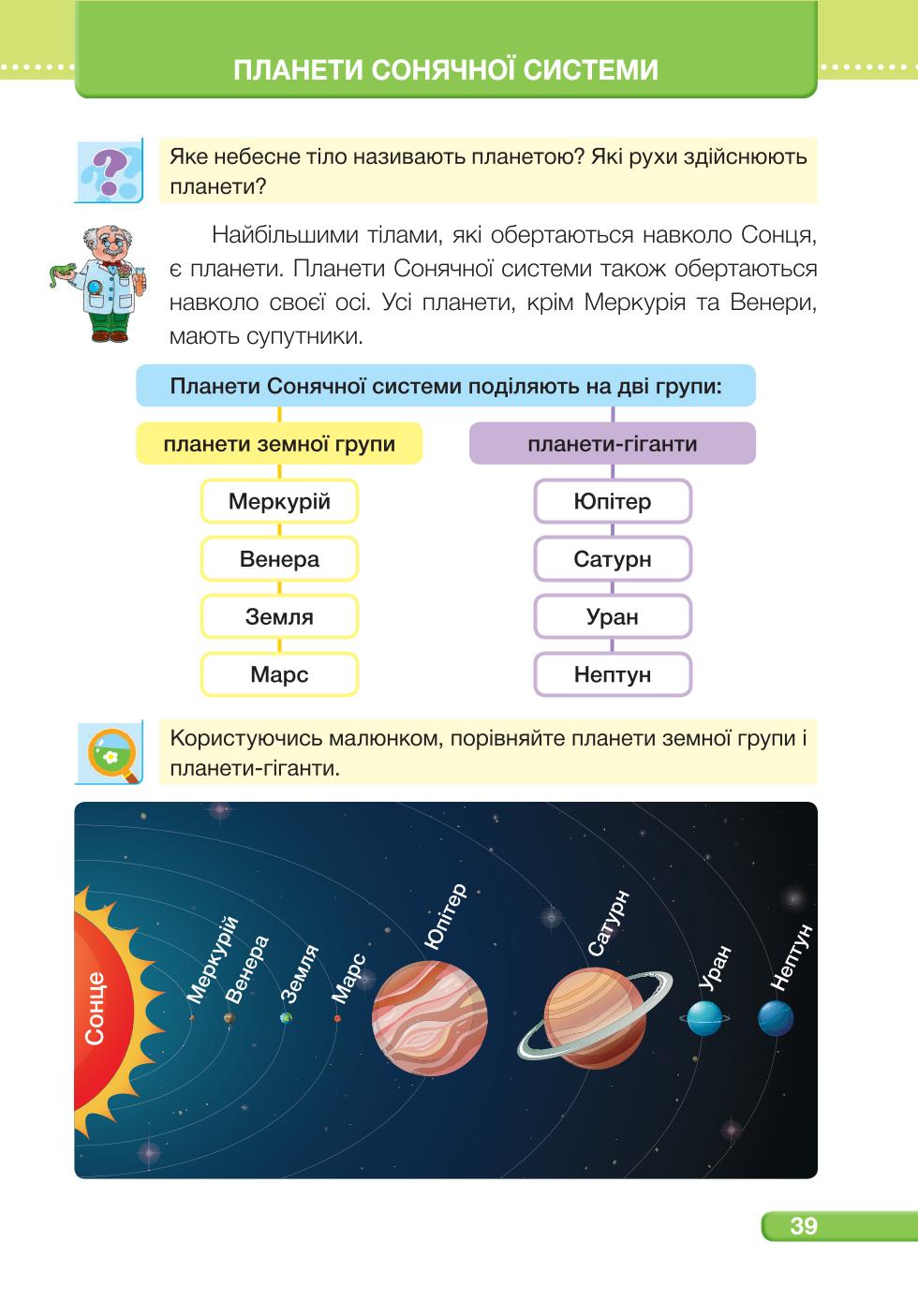 ПЛАНЕТИ СОНЯЧНОЇ СИСТЕМИ

Яке небесне тіло називають планетою? Які рухи здійснюють планети?

Найбільшими тілами, які обертаються навколо Сонця, є планети. Планети Сонячної системи також обертаються навколо своєї осі. Усі планети, крім Меркурія та Венери, мають супутники.

Планети Сонячної системи поділяють на дві групи:

планети земної групи

Меркурій

Венера

Земля

Марс

планети-гіганти

Юпітер

Сатурн

Уран

Нептун

Користуючись малюнком, порівняйте планети земної групи і планети-гіганти.

Сонце

Меркурій

Венера

Земля

Марс

Юпітер

Сатурн

Уран

Нептун

39